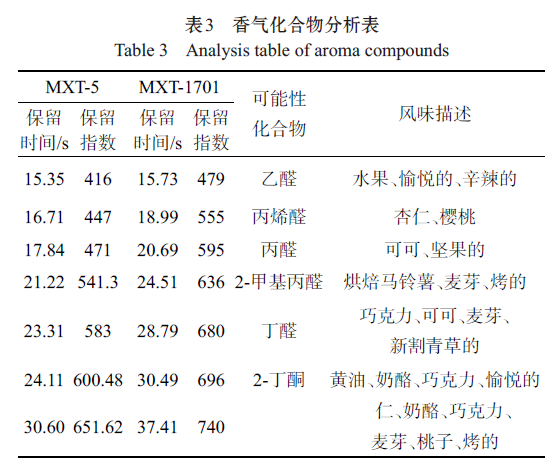 表3　香气化合物分析表
Table 3　Analysis table of aroma compounds

| MXT-5 保留时间/s | MXT-5 保留指数 | MXT-1701 保留时间/s | MXT-1701 保留指数 | 可能性化合物 | 风味描述 |
|---|---|---|---|---|---|
| 15.35 | 416 | 15.73 | 479 | 乙醛 | 水果、愉悦的、辛辣的 |
| 16.71 | 447 | 18.99 | 555 | 丙烯醛 | 杏仁、樱桃 |
| 17.84 | 471 | 20.69 | 595 | 丙醛 | 可可、坚果的 |
| 21.22 | 541.3 | 24.51 | 636 | 2-甲基丙醛 | 烘焙马铃薯、麦芽、烤的 |
| 23.31 | 583 | 28.79 | 680 | 丁醛 | 巧克力、可可、麦芽、新割青草的 |
| 24.11 | 600.48 | 30.49 | 696 | 2-丁酮 | 黄油、奶酪、巧克力、愉悦的 |
| 30.60 | 651.62 | 37.41 | 740 |  | 仁、奶酪、巧克力、麦芽、桃子、烤的 |